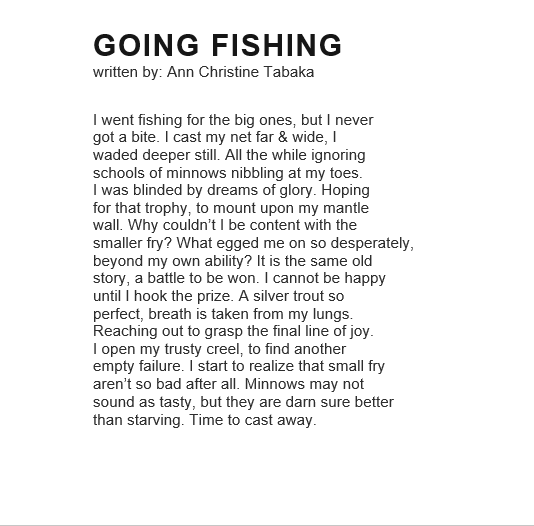 GOING FISHING
written by: Ann Christine Tabaka

I went fishing for the big ones, but I never got a bite. I cast my net far & wide, I waded deeper still. All the while ignoring schools of minnows nibbling at my toes. I was blinded by dreams of glory. Hoping for that trophy, to mount upon my mantle wall. Why couldn't I be content with the smaller fry? What egged me on so desperately, beyond my own ability? It is the same old story, a battle to be won. I cannot be happy until I hook the prize. A silver trout so perfect, breath is taken from my lungs. Reaching out to grasp the final line of joy. I open my trusty creel, to find another empty failure. I start to realize that small fry aren't so bad after all. Minnows may not sound as tasty, but they are darn sure better than starving. Time to cast away.